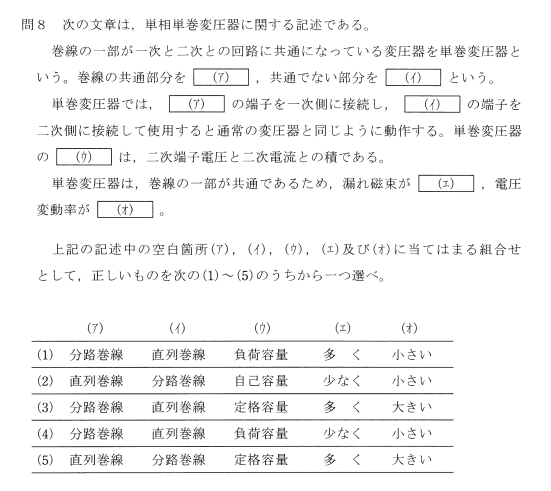 問８　次の文章は，単相単巻変圧器に関する記述である。

巻線の一部が一次と二次との回路に共通になっている変圧器を単巻変圧器という。巻線の共通部分を (ア) ，共通でない部分を (イ) という。

単巻変圧器では， (ア) の端子を一次側に接続し， (イ) の端子を二次側に接続して使用すると通常の変圧器と同じように動作する。単巻変圧器の (ウ) は，二次端子電圧と二次電流との積である。

単巻変圧器は，巻線の一部が共通であるため，漏れ磁束が (エ) ，電圧変動率が (オ) 。

上記の記述中の空白箇所(ア)，(イ)，(ウ)，(エ)及び(オ)に当てはまる組合せとして，正しいものを次の(1)～(5)のうちから一つ選べ。

| | (ア) | (イ) | (ウ) | (エ) | (オ) |
|---|---|---|---|---|---|
| (1) | 分路巻線 | 直列巻線 | 負荷容量 | 多　く | 小さい |
| (2) | 直列巻線 | 分路巻線 | 自己容量 | 少なく | 小さい |
| (3) | 分路巻線 | 直列巻線 | 定格容量 | 多　く | 大きい |
| (4) | 分路巻線 | 直列巻線 | 負荷容量 | 少なく | 小さい |
| (5) | 直列巻線 | 分路巻線 | 定格容量 | 多　く | 大きい |